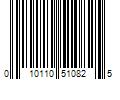 0 10110 51082 5